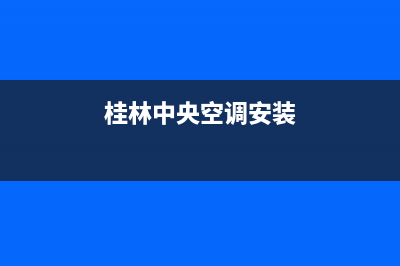 桂林中央空调安装